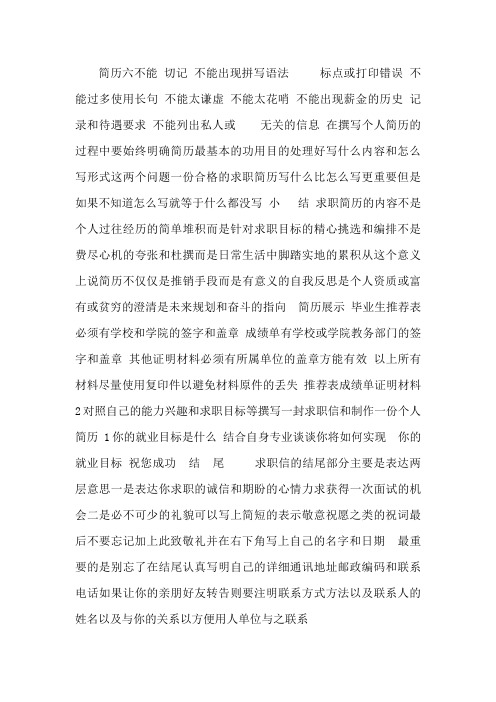 简历六不能 切记 不能出现拼写语法 标点或打印错误 不能过多使用长句 不能太谦虚 不能太花哨 不能出现薪金的历史 记录和待遇要求 不能列出私人或 无关的信息 在撰写个人简历的过程中要始终明确简历最基本的功用目的处理好写什么内容和怎么写形式这两个问题一份合格的求职简历写什么比怎么写更重要但是如果不知道怎么写就等于什么都没写 小 结 求职简历的内容不是个人过往经历的简单堆积而是针对求职目标的精心挑选和编排不是费尽心机的夸张和杜撰而是日常生活中脚踏实地的累积从这个意义上说简历不仅仅是推销手段而是有意义的自我反思是个人资质或富有或贫穷的澄清是未来规划和奋斗的指向 简历展示 毕业生推荐表必须有学校和学院的签字和盖章 成绩单有学校或学院教务部门的签字和盖章 其他证明材料必须有所属单位的盖章方能有效 以上所有材料尽量使用复印件以避免材料原件的丢失 推荐表成绩单证明材料 2 对照自己的能力兴趣和求职目标等撰写一封求职信和制作一份个人简历 1 你的就业目标是什么 结合自身专业谈谈你将如何实现 你的就业目标 祝您成功 结 尾 求职信的结尾部分主要是表达两层意思一是表达你求职的诚信和期盼的心情力求获得一次面试的机会二是必不可少的礼貌可以写上简短的表示敬意祝愿之类的祝词最后不要忘记加上此致敬礼并在右下角写上自己的名字和日期 最重要的是别忘了在结尾认真写明自己的详细通讯地址邮政编码和联系电话如果让你的亲朋好友转告则要注明联系方式方法以及联系人的姓名以及与你的关系以方便用人单位与之联系